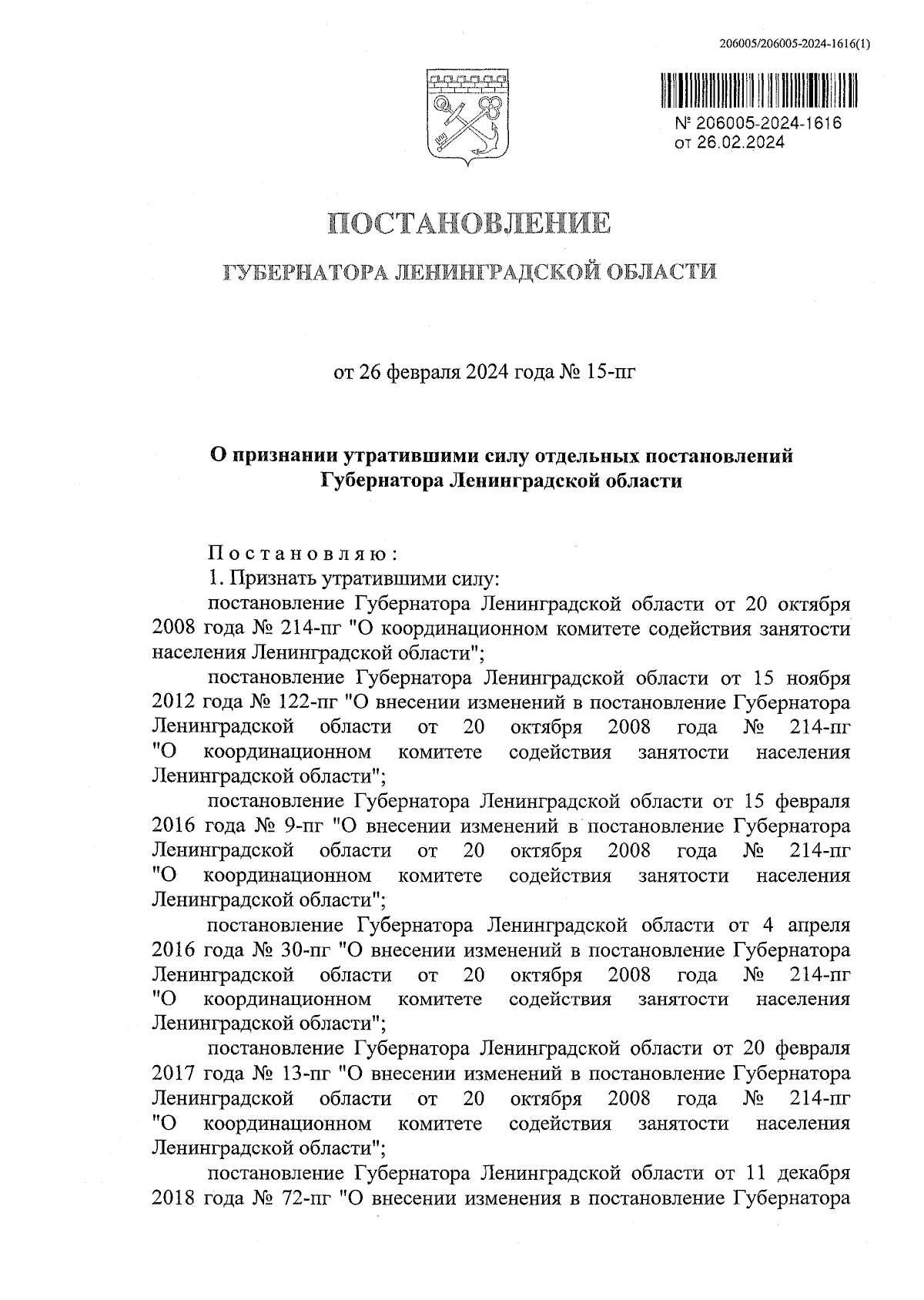 206005/206005-2024-1616(1)

№ 206005-2024-1616
от 26.02.2024

ПОСТАНОВЛЕНИЕ

ГУБЕРНАТОРА ЛЕНИНГРАДСКОЙ ОБЛАСТИ

от 26 февраля 2024 года № 15-пг

О признании утратившими силу отдельных постановлений Губернатора Ленинградской области

Постановляю:

1. Признать утратившими силу:

постановление Губернатора Ленинградской области от 20 октября 2008 года № 214-пг "О координационном комитете содействия занятости населения Ленинградской области";

постановление Губернатора Ленинградской области от 15 ноября 2012 года № 122-пг "О внесении изменений в постановление Губернатора Ленинградской области от 20 октября 2008 года № 214-пг "О координационном комитете содействия занятости населения Ленинградской области";

постановление Губернатора Ленинградской области от 15 февраля 2016 года № 9-пг "О внесении изменений в постановление Губернатора Ленинградской области от 20 октября 2008 года № 214-пг "О координационном комитете содействия занятости населения Ленинградской области";

постановление Губернатора Ленинградской области от 4 апреля 2016 года № 30-пг "О внесении изменений в постановление Губернатора Ленинградской области от 20 октября 2008 года № 214-пг "О координационном комитете содействия занятости населения Ленинградской области";

постановление Губернатора Ленинградской области от 20 февраля 2017 года № 13-пг "О внесении изменений в постановление Губернатора Ленинградской области от 20 октября 2008 года № 214-пг "О координационном комитете содействия занятости населения Ленинградской области";

постановление Губернатора Ленинградской области от 11 декабря 2018 года № 72-пг "О внесении изменения в постановление Губернатора